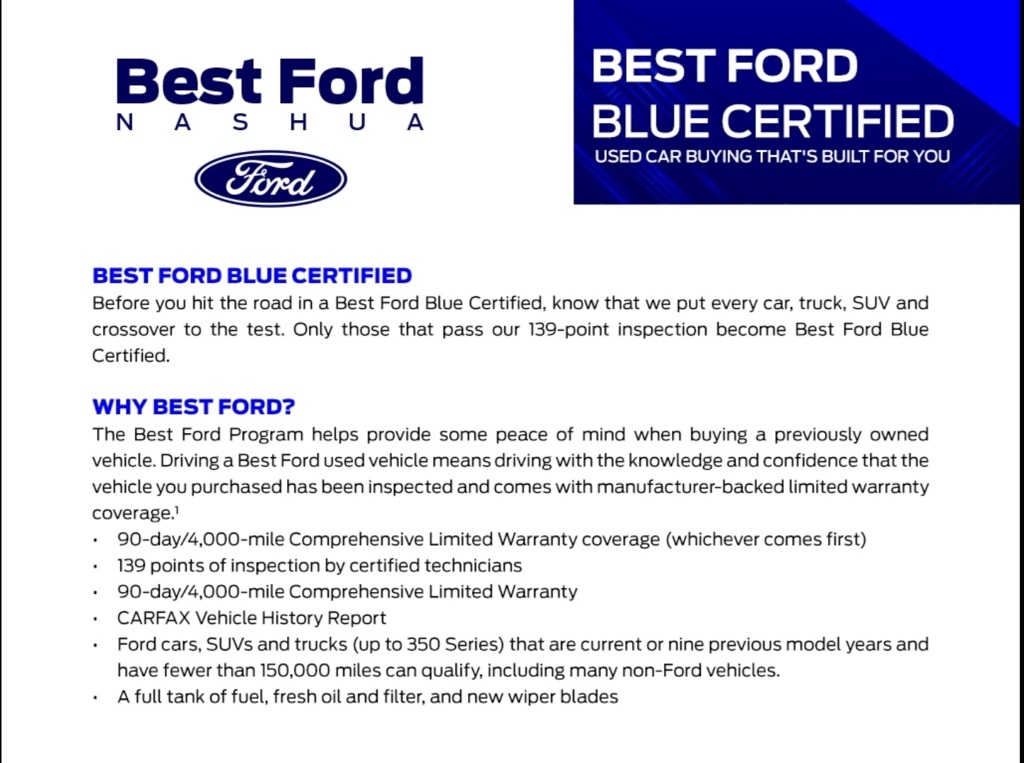 Best Ford
NASHUA

Ford

BEST FORD
BLUE CERTIFIED
USED CAR BUYING THAT'S BUILT FOR YOU

BEST FORD BLUE CERTIFIED
Before you hit the road in a Best Ford Blue Certified, know that we put every car, truck, SUV and crossover to the test. Only those that pass our 139-point inspection become Best Ford Blue Certified.

WHY BEST FORD?
The Best Ford Program helps provide some peace of mind when buying a previously owned vehicle. Driving a Best Ford used vehicle means driving with the knowledge and confidence that the vehicle you purchased has been inspected and comes with manufacturer-backed limited warranty coverage.$^1$

• 90-day/4,000-mile Comprehensive Limited Warranty coverage (whichever comes first)
• 139 points of inspection by certified technicians
• 90-day/4,000-mile Comprehensive Limited Warranty
• CARFAX Vehicle History Report
• Ford cars, SUVs and trucks (up to 350 Series) that are current or nine previous model years and have fewer than 150,000 miles can qualify, including many non-Ford vehicles.
• A full tank of fuel, fresh oil and filter, and new wiper blades